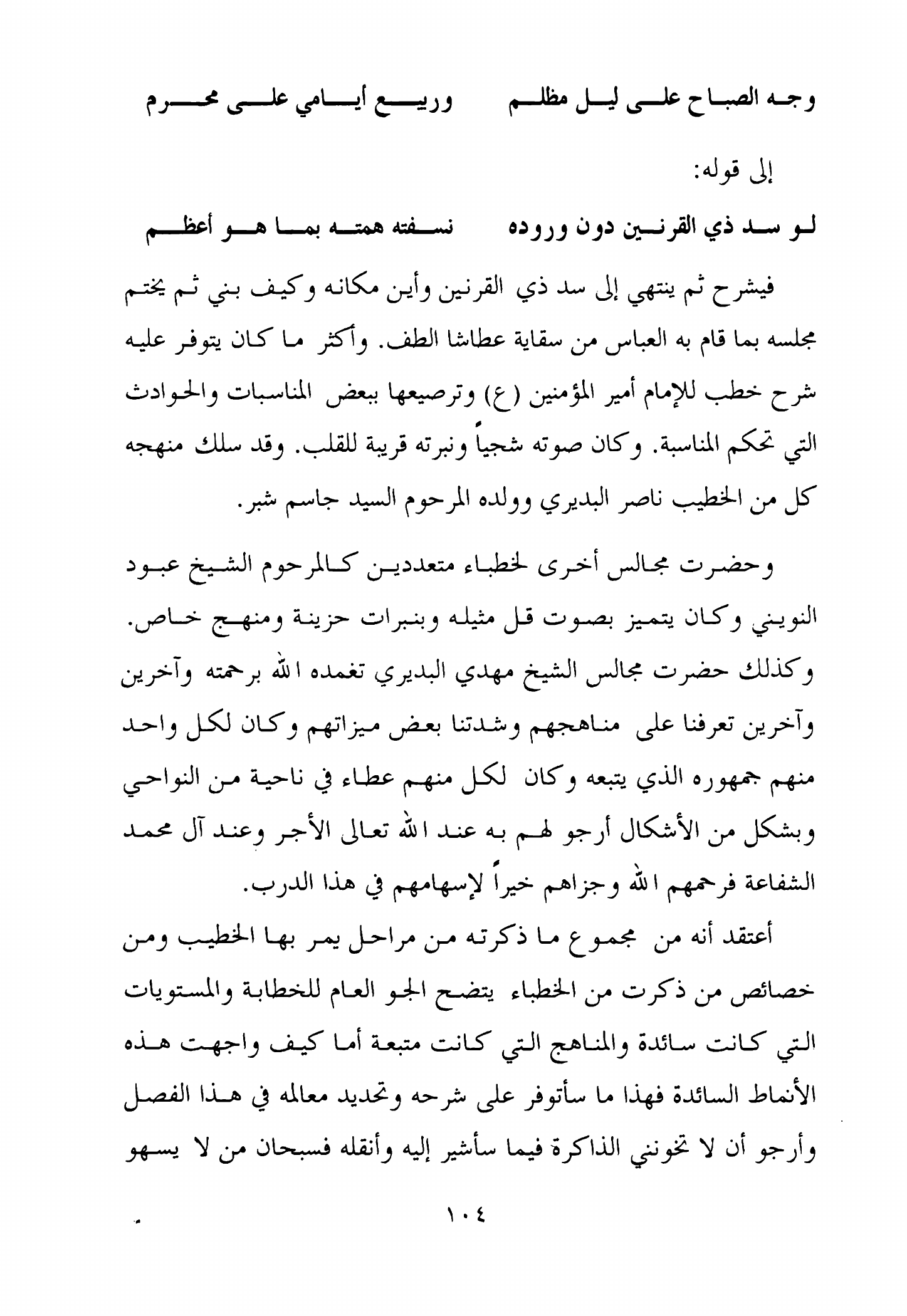 وجه الصباح على ليل مظلم        وربيع أيامي على محرم

إلى قوله:

لو سد ذي القرنين دون وروده        نسفته همته بما هو أعظم

فيشرح ثم ينتهي إلى سد ذي القرنين وأين مكانه وكيف بني ثم يختم مجلسه بما قام به العباس من سقاية عطاشا الطف. وأكثر ما كان يتوفر عليه شرح خطب للإمام أمير المؤمنين (ع) وترصيعها ببعض المناسبات والحوادث التي تحكم المناسبة. وكان صوته شجياً ونبرته قريبة للقلب. وقد سلك منهجه كل من الخطيب ناصر البديري وولده المرحوم السيد جاسم شبر.

وحضرت مجالس أخرى لخطباء متعددين كالمرحوم الشيخ عبود النويني وكان يتميز بصوت قل مثيله وبنبرات حزينة ومنهج خاص. وكذلك حضرت مجالس الشيخ مهدي البديري تغمده الله برحمته وآخرين وآخرين تعرفنا على مناهجهم وشدتنا بعض ميزاتهم وكان لكل واحد منهم جمهوره الذي يتبعه وكان لكل منهم عطاء في ناحية من النواحي وبشكل من الأشكال أرجو لهم به عند الله تعالى الأجر وعند آل محمد الشفاعة فرحمهم الله وجزاهم خيراً لإسهامهم في هذا الدرب.

أعتقد أنه من مجموع ما ذكرته من مراحل يمر بها الخطيب ومن خصائص من ذكرت من الخطباء يتضح الجو العام للخطابة والمستويات التي كانت سائدة والمناهج التي كانت متبعة أما كيف واجهت هذه الأنماط السائدة فهذا ما سأتوفر على شرحه وتحديد معالمه في هذا الفصل وأرجو أن لا تخونني الذاكرة فيما سأشير إليه وأنقله فسبحان من لا يسهو

١٠٤